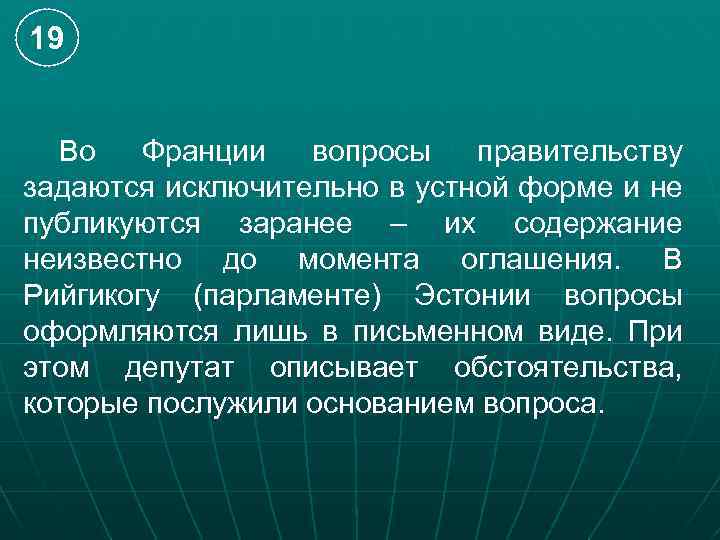 19

Во Франции вопросы правительству задаются исключительно в устной форме и не публикуются заранее – их содержание неизвестно до момента оглашения. В Рийгикогу (парламенте) Эстонии вопросы оформляются лишь в письменном виде. При этом депутат описывает обстоятельства, которые послужили основанием вопроса.